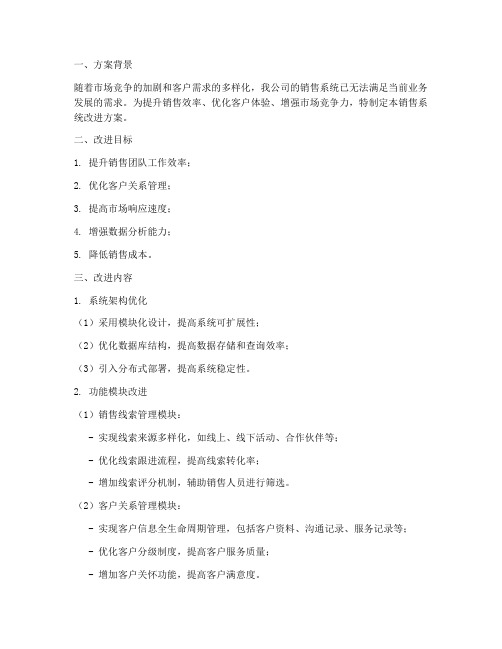 一、方案背景

随着市场竞争的加剧和客户需求的多样化，我公司的销售系统已无法满足当前业务发展的需求。为提升销售效率、优化客户体验、增强市场竞争力，特制定本销售系统改进方案。

二、改进目标

1. 提升销售团队工作效率；

2. 优化客户关系管理；

3. 提高市场响应速度；

4. 增强数据分析能力；

5. 降低销售成本。

三、改进内容

1. 系统架构优化

（1）采用模块化设计，提高系统可扩展性；

（2）优化数据库结构，提高数据存储和查询效率；

（3）引入分布式部署，提高系统稳定性。

2. 功能模块改进

（1）销售线索管理模块：

- 实现线索来源多样化，如线上、线下活动、合作伙伴等；

- 优化线索跟进流程，提高线索转化率；

- 增加线索评分机制，辅助销售人员进行筛选。

（2）客户关系管理模块：

- 实现客户信息全生命周期管理，包括客户资料、沟通记录、服务记录等；

- 优化客户分级制度，提高客户服务质量；

- 增加客户关怀功能，提高客户满意度。